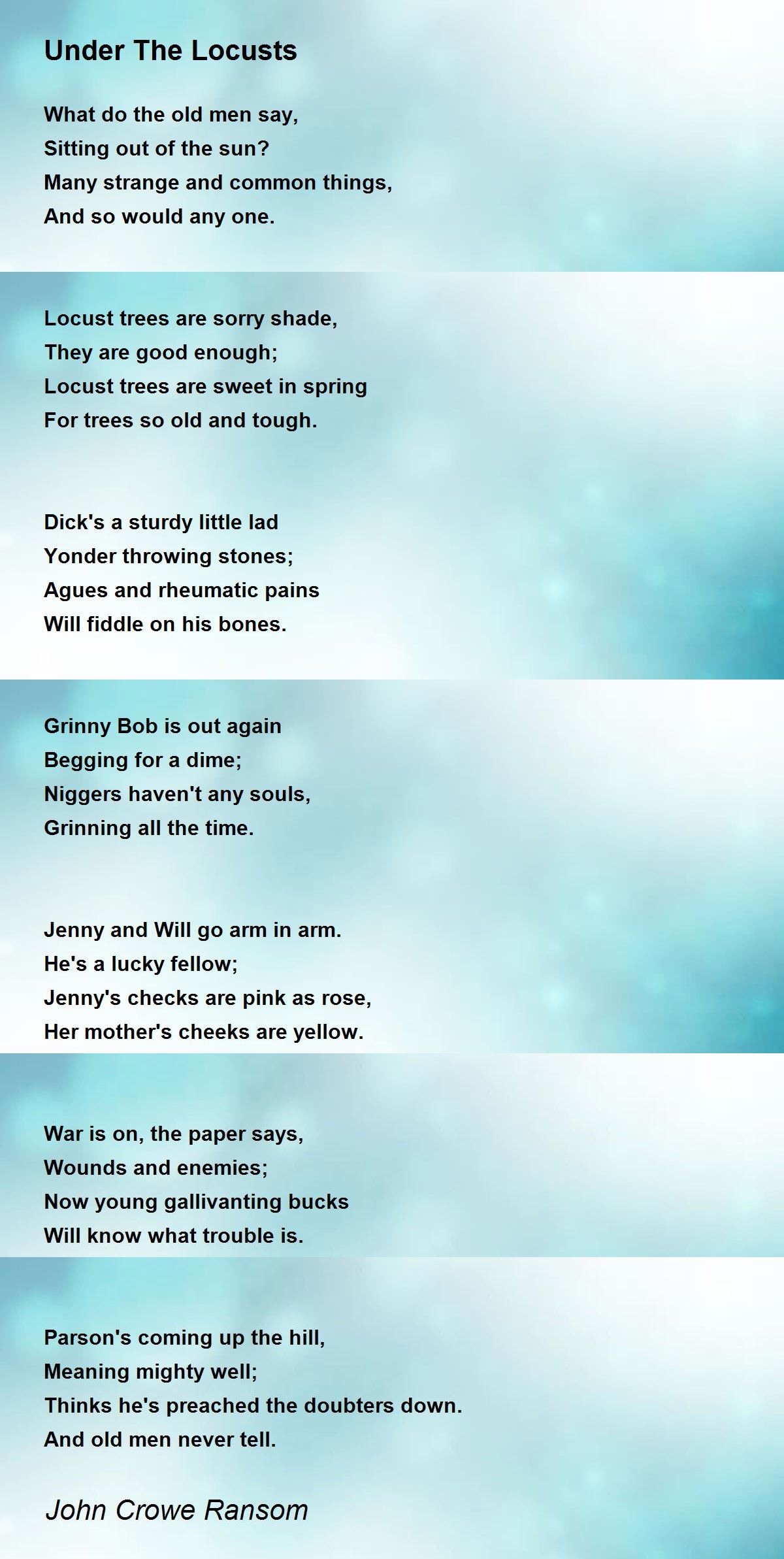 Under The Locusts

What do the old men say,
Sitting out of the sun?
Many strange and common things,
And so would any one.

Locust trees are sorry shade,
They are good enough;
Locust trees are sweet in spring
For trees so old and tough.

Dick's a sturdy little lad
Yonder throwing stones;
Agues and rheumatic pains
Will fiddle on his bones.

Grinny Bob is out again
Begging for a dime;
Niggers haven't any souls,
Grinning all the time.

Jenny and Will go arm in arm.
He's a lucky fellow;
Jenny's checks are pink as rose,
Her mother's cheeks are yellow.

War is on, the paper says,
Wounds and enemies;
Now young gallivanting bucks
Will know what trouble is.

Parson's coming up the hill,
Meaning mighty well;
Thinks he's preached the doubters down.
And old men never tell.

John Crowe Ransom